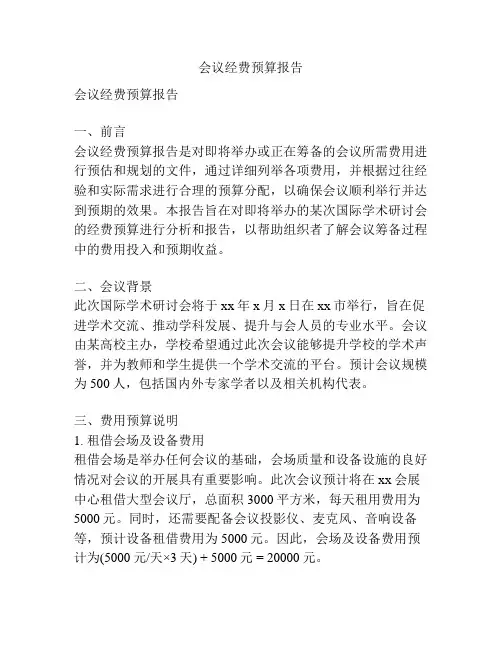 会议经费预算报告

会议经费预算报告

一、前言
会议经费预算报告是对即将举办或正在筹备的会议所需费用进行预估和规划的文件，通过详细列举各项费用，并根据过往经验和实际需求进行合理的预算分配，以确保会议顺利举行并达到预期的效果。本报告旨在对即将举办的某次国际学术研讨会的经费预算进行分析和报告，以帮助组织者了解会议筹备过程中的费用投入和预期收益。

二、会议背景
此次国际学术研讨会将于 xx 年 x 月 x 日在 xx 市举行，旨在促进学术交流、推动学科发展、提升与会人员的专业水平。会议由某高校主办，学校希望通过此次会议能够提升学校的学术声誉，并为教师和学生提供一个学术交流的平台。预计会议规模为 500 人，包括国内外专家学者以及相关机构代表。

三、费用预算说明
1. 租借会场及设备费用
租借会场是举办任何会议的基础，会场质量和设备设施的良好情况对会议的开展具有重要影响。此次会议预计将在 xx 会展中心租借大型会议厅，总面积 3000 平方米，每天租用费用为 5000 元。同时，还需要配备会议投影仪、麦克风、音响设备等，预计设备租借费用为 5000 元。因此，会场及设备费用预计为(5000 元/天×3 天) + 5000 元 = 20000 元。